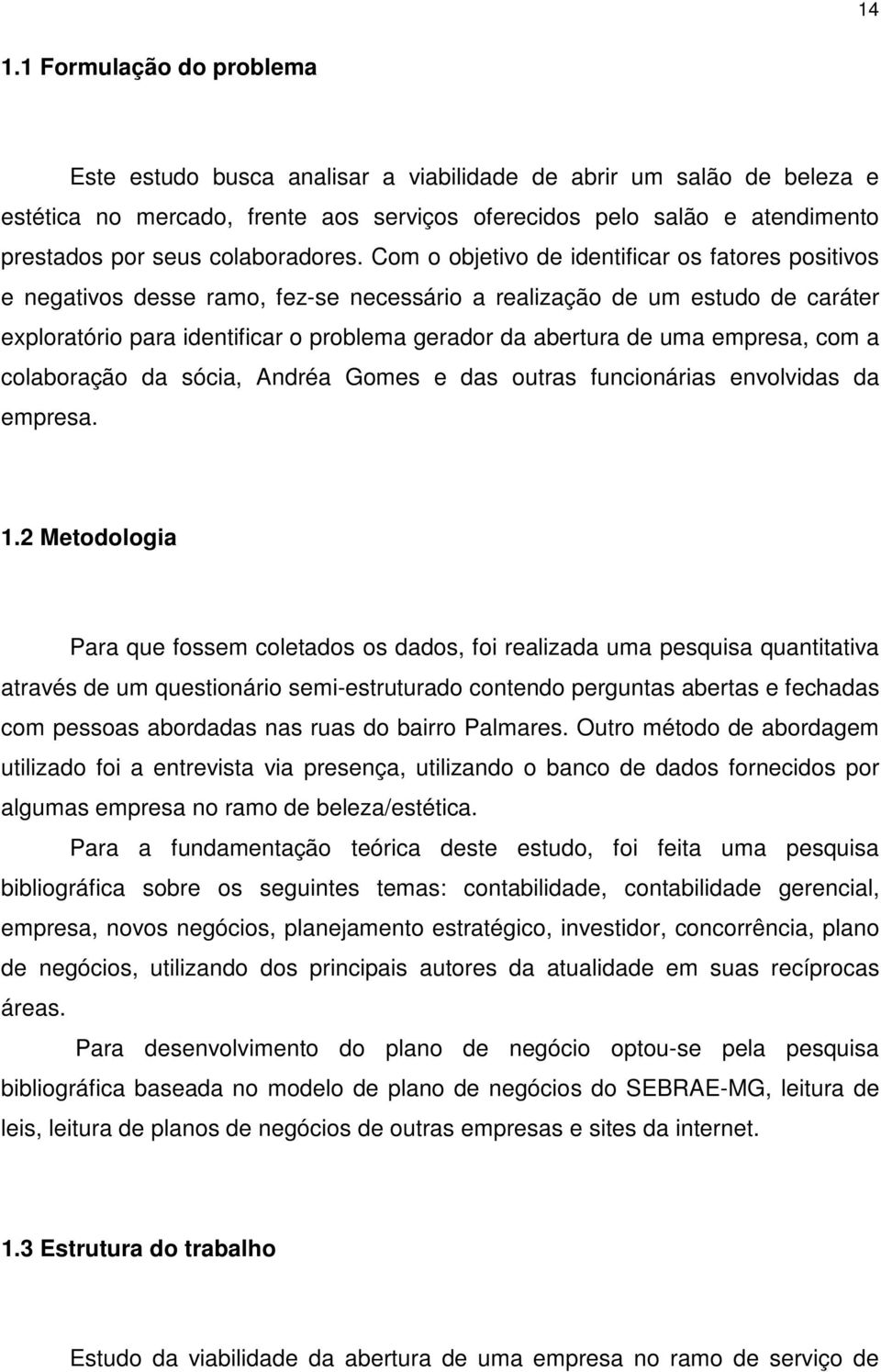 14

1.1 Formulação do problema

Este estudo busca analisar a viabilidade de abrir um salão de beleza e estética no mercado, frente aos serviços oferecidos pelo salão e atendimento prestados por seus colaboradores. Com o objetivo de identificar os fatores positivos e negativos desse ramo, fez-se necessário a realização de um estudo de caráter exploratório para identificar o problema gerador da abertura de uma empresa, com a colaboração da sócia, Andréa Gomes e das outras funcionárias envolvidas da empresa.

1.2 Metodologia

Para que fossem coletados os dados, foi realizada uma pesquisa quantitativa através de um questionário semi-estruturado contendo perguntas abertas e fechadas com pessoas abordadas nas ruas do bairro Palmares. Outro método de abordagem utilizado foi a entrevista via presença, utilizando o banco de dados fornecidos por algumas empresa no ramo de beleza/estética.

Para a fundamentação teórica deste estudo, foi feita uma pesquisa bibliográfica sobre os seguintes temas: contabilidade, contabilidade gerencial, empresa, novos negócios, planejamento estratégico, investidor, concorrência, plano de negócios, utilizando dos principais autores da atualidade em suas recíprocas áreas.

Para desenvolvimento do plano de negócio optou-se pela pesquisa bibliográfica baseada no modelo de plano de negócios do SEBRAE-MG, leitura de leis, leitura de planos de negócios de outras empresas e sites da internet.

1.3 Estrutura do trabalho

Estudo da viabilidade da abertura de uma empresa no ramo de serviço de